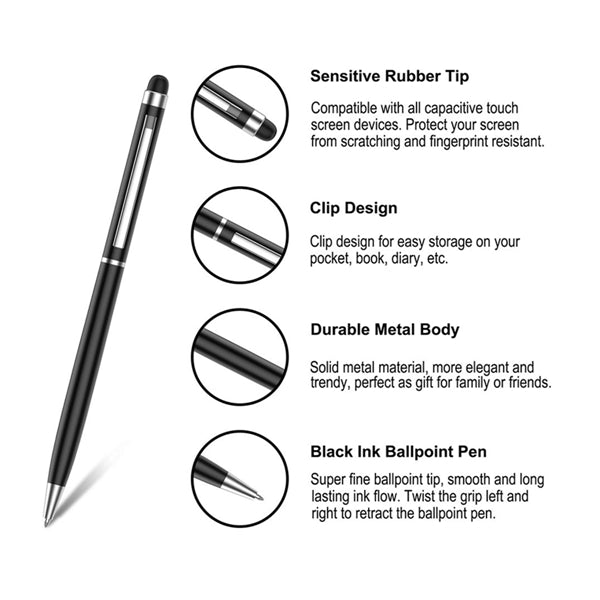 Sensitive Rubber Tip

Compatible with all capacitive touch screen devices. Protect your screen from scratching and fingerprint resistant.

Clip Design

Clip design for easy storage on your pocket, book, diary, etc.

Durable Metal Body

Solid metal material, more elegant and trendy, perfect as gift for family or friends.

Black Ink Ballpoint Pen

Super fine ballpoint tip, smooth and long lasting ink flow. Twist the grip left and right to retract the ballpoint pen.